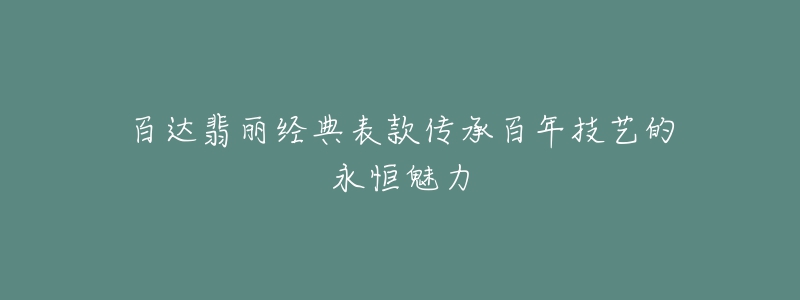 百达翡丽经典表款传承百年技艺的永恒魅力